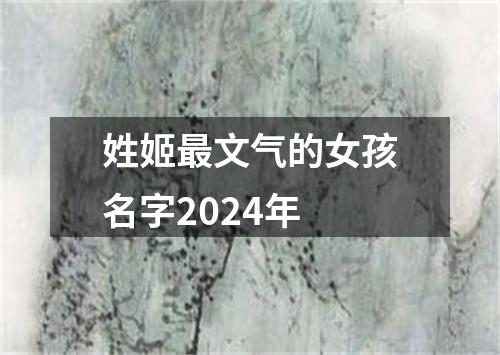 姓姬最文气的女孩名字2024年